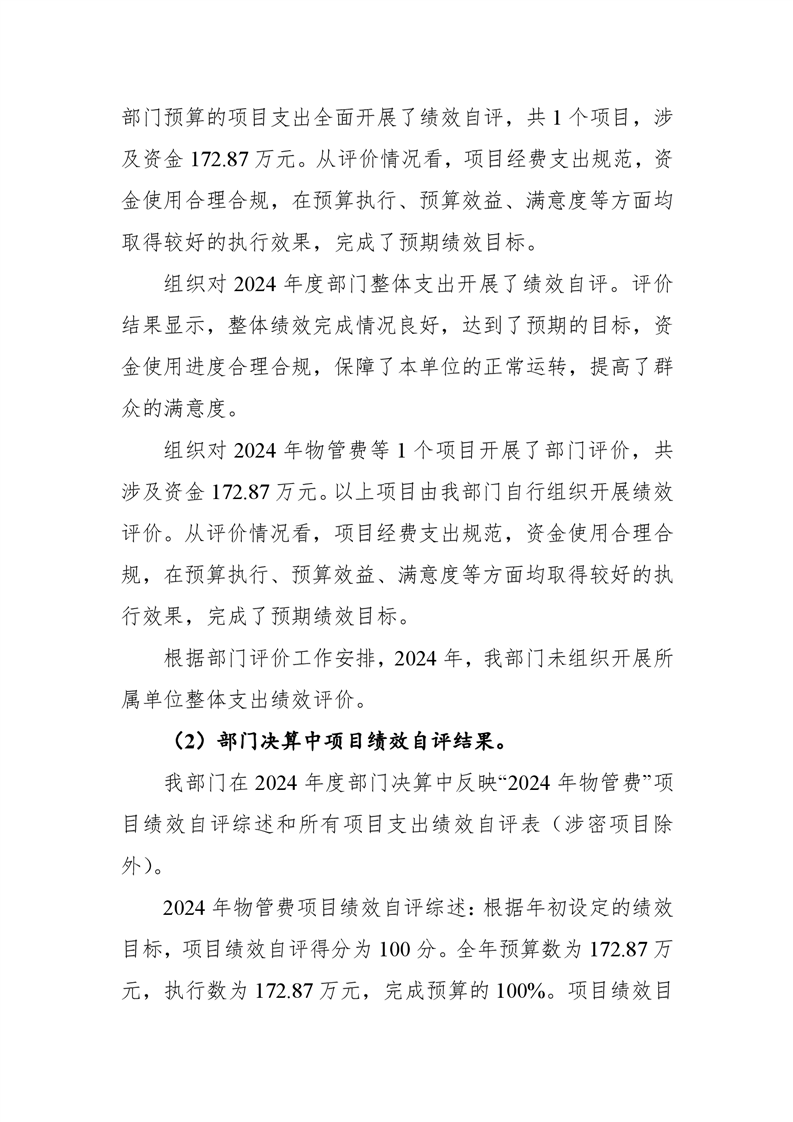 部门预算的项目支出全面开展了绩效自评，共 1 个项目，涉及资金 172.87 万元。从评价情况看，项目经费支出规范，资金使用合理合规，在预算执行、预算效益、满意度等方面均取得较好的执行效果，完成了预期绩效目标。

组织对 2024 年度部门整体支出开展了绩效自评。评价结果显示，整体绩效完成情况良好，达到了预期的目标，资金使用进度合理合规，保障了本单位的正常运转，提高了群众的满意度。

组织对 2024 年物管费等 1 个项目开展了部门评价，共涉及资金 172.87 万元。以上项目由我部门自行组织开展绩效评价。从评价情况看，项目经费支出规范，资金使用合理合规，在预算执行、预算效益、满意度等方面均取得较好的执行效果，完成了预期绩效目标。

根据部门评价工作安排，2024 年，我部门未组织开展所属单位整体支出绩效评价。

（2）部门决算中项目绩效自评结果。

我部门在 2024 年度部门决算中反映“2024 年物管费”项目绩效自评综述和所有项目支出绩效自评表（涉密项目除外）。

2024 年物管费项目绩效自评综述：根据年初设定的绩效目标，项目绩效自评得分为 100 分。全年预算数为 172.87 万元，执行数为 172.87 万元，完成预算的 100%。项目绩效目